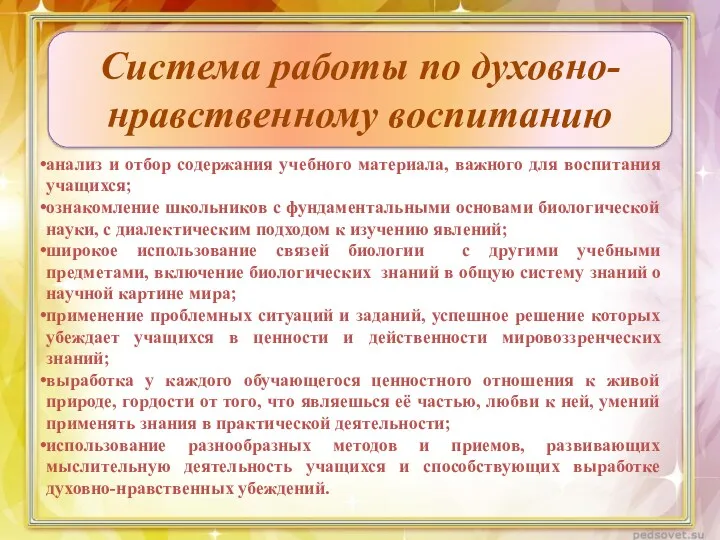 Система работы по духовно-нравственному воспитанию

•анализ и отбор содержания учебного материала, важного для воспитания учащихся;

•ознакомление школьников с фундаментальными основами биологической науки, с диалектическим подходом к изучению явлений;

•широкое использование связей биологии с другими учебными предметами, включение биологических знаний в общую систему знаний о научной картине мира;

•применение проблемных ситуаций и заданий, успешное решение которых убеждает учащихся в ценности и действенности мировоззренческих знаний;

•выработка у каждого обучающегося ценностного отношения к живой природе, гордости от того, что являешься её частью, любви к ней, умений применять знания в практической деятельности;

•использование разнообразных методов и приемов, развивающих мыслительную деятельность учащихся и способствующих выработке духовно-нравственных убеждений.

pedsovet.su